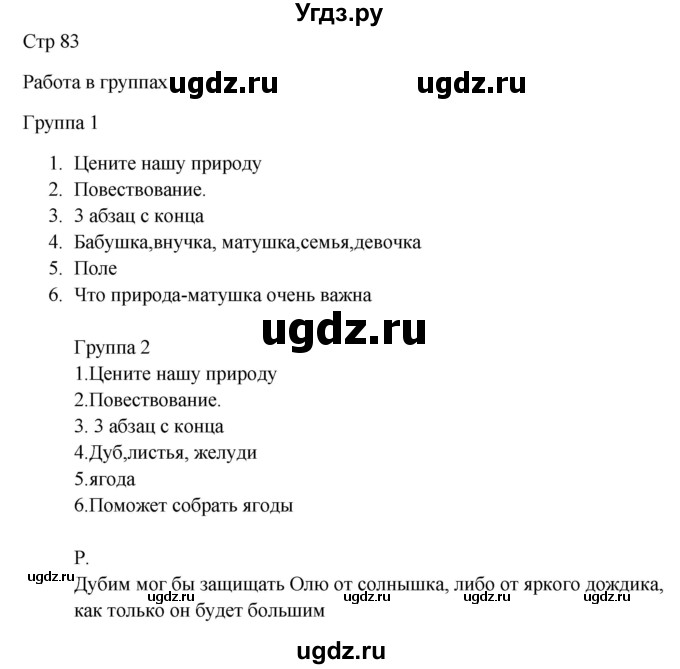 Угдз.ру

Стр 83

Работа в группах ugdz.ru ugdz.ru

Группа 1

1. Цените нашу природу
2. Повествование.
3. 3 абзац с конца
4. Бабушка,внучка, матушка,семья,девочка
5. Поле
6. Что природа-матушка очень важна

ugdz.ru

Группа 2
1.Цените нашу природу
2.Повествование.
3. 3 абзац с конца
4.Дуб,листья, желуди
5.ягода
6.Поможет собрать ягоды

Р.
ugdz.ru Дубим мог бы защищать Олю от солнышка, либо от яркого дождика, как только он будет большим ugdz.ru ugdz.ru ugdz.ru

ugdz.ru